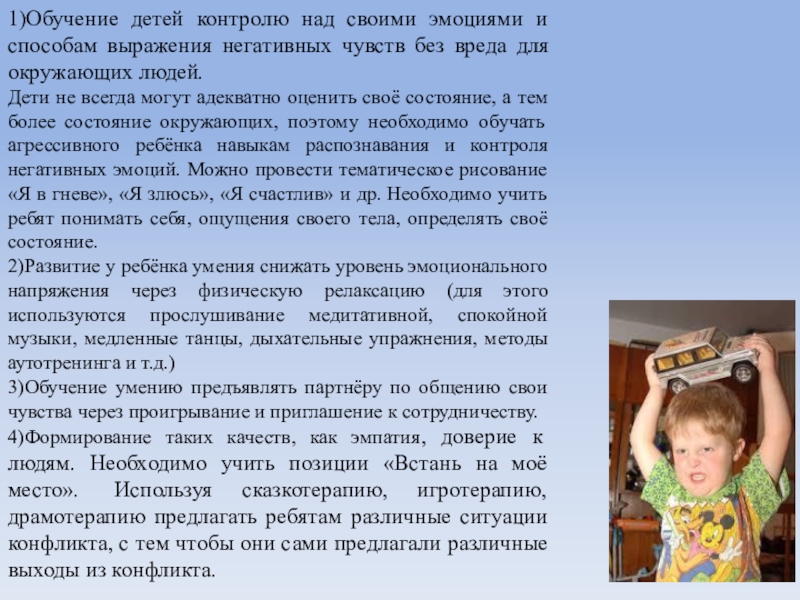 1)Обучение детей контролю над своими эмоциями и способам выражения негативных чувств без вреда для окружающих людей.
Дети не всегда могут адекватно оценить своё состояние, а тем более состояние окружающих, поэтому необходимо обучать агрессивного ребёнка навыкам распознавания и контроля негативных эмоций. Можно провести тематическое рисование «Я в гневе», «Я злюсь», «Я счастлив» и др. Необходимо учить ребят понимать себя, ощущения своего тела, определять своё состояние.
2)Развитие у ребёнка умения снижать уровень эмоционального напряжения через физическую релаксацию (для этого используются прослушивание медитативной, спокойной музыки, медленные танцы, дыхательные упражнения, методы аутотренинга и т.д.)
3)Обучение умению предъявлять партнёру по общению свои чувства через проигрывание и приглашение к сотрудничеству.
4)Формирование таких качеств, как эмпатия, доверие к людям. Необходимо учить позиции «Встань на моё место». Используя сказкотерапию, игротерапию, драмотерапию предлагать ребятам различные ситуации конфликта, с тем чтобы они сами предлагали различные выходы из конфликта.